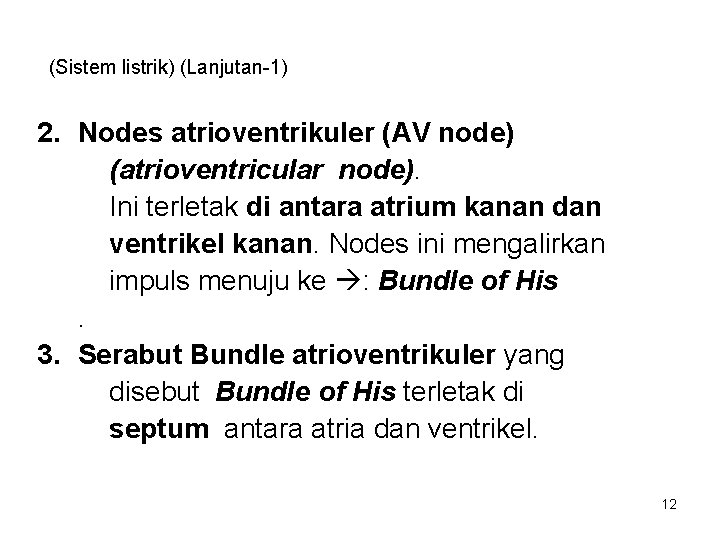 (Sistem listrik) (Lanjutan-1)

2. Nodes atrioventrikuler (AV node) (atrioventricular node). Ini terletak di antara atrium kanan dan ventrikel kanan. Nodes ini mengalirkan impuls menuju ke →: Bundle of His

.

3. Serabut Bundle atrioventrikuler yang disebut Bundle of His terletak di septum antara atria dan ventrikel.

12